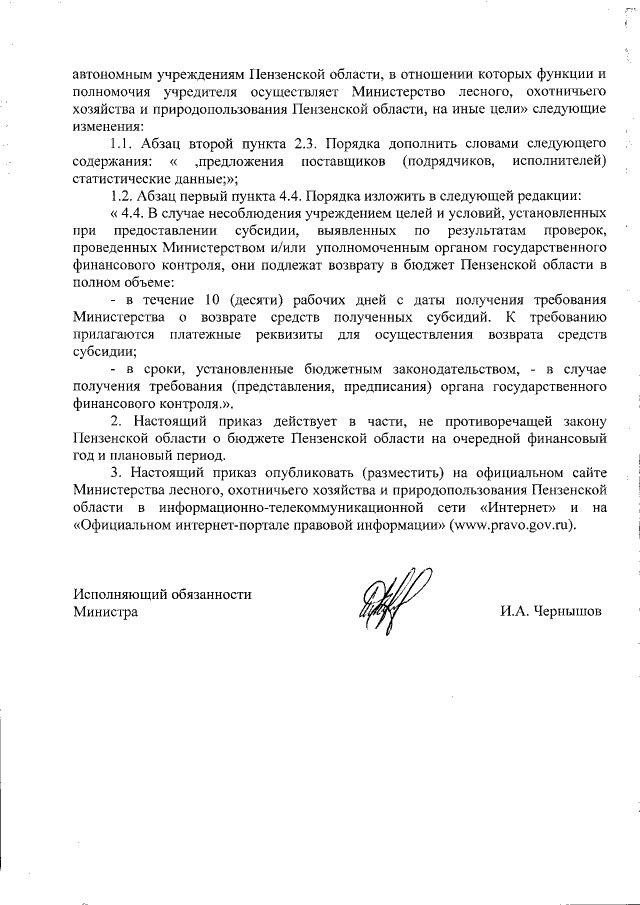 автономным учреждениям Пензенской области, в отношении которых функции и полномочия учредителя осуществляет Министерство лесного, охотничьего хозяйства и природопользования Пензенской области, на иные цели» следующие изменения:

1.1. Абзац второй пункта 2.3. Порядка дополнить словами следующего содержания: « ,предложения поставщиков (подрядчиков, исполнителей) статистические данные;»;

1.2. Абзац первый пункта 4.4. Порядка изложить в следующей редакции:

« 4.4. В случае несоблюдения учреждением целей и условий, установленных при предоставлении субсидии, выявленных по результатам проверок, проведенных Министерством и/или уполномоченным органом государственного финансового контроля, они подлежат возврату в бюджет Пензенской области в полном объеме:

- в течение 10 (десяти) рабочих дней с даты получения требования Министерства о возврате средств полученных субсидий. К требованию прилагаются платежные реквизиты для осуществления возврата средств субсидии;

- в сроки, установленные бюджетным законодательством, - в случае получения требования (представления, предписания) органа государственного финансового контроля.».

2. Настоящий приказ действует в части, не противоречащей закону Пензенской области о бюджете Пензенской области на очередной финансовый год и плановый период.

3. Настоящий приказ опубликовать (разместить) на официальном сайте Министерства лесного, охотничьего хозяйства и природопользования Пензенской области в информационно-телекоммуникационной сети «Интернет» и на «Официальном интернет-портале правовой информации» (www.pravo.gov.ru).

Исполняющий обязанности
Министра

И.А. Чернышов